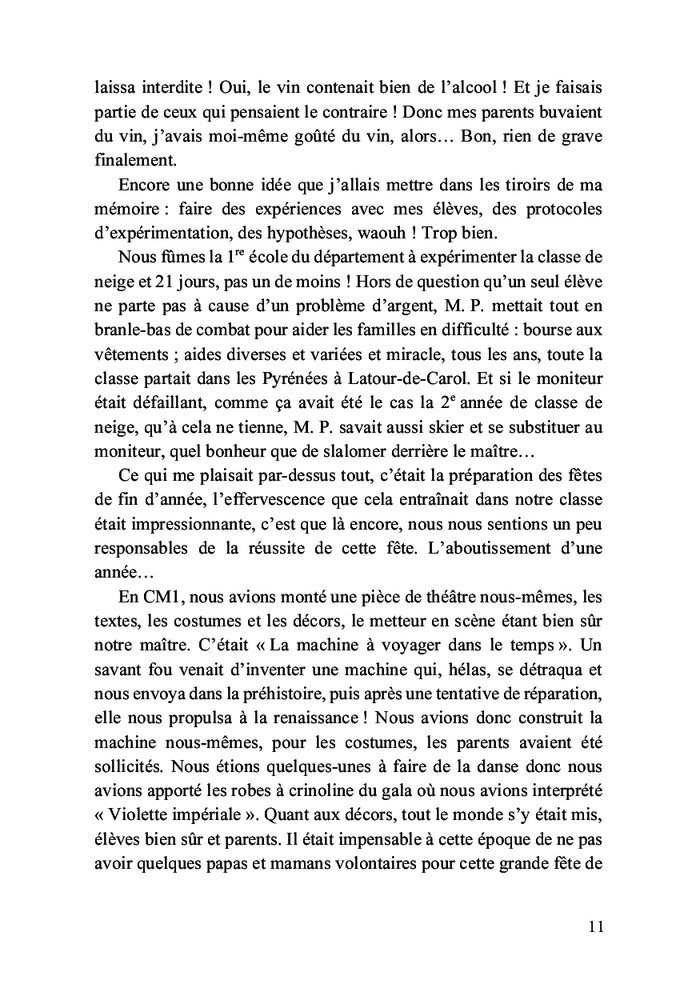 laissa interdite ! Oui, le vin contenait bien de l'alcool ! Et je faisais partie de ceux qui pensaient le contraire ! Donc mes parents buvaient du vin, j'avais moi-même goûté du vin, alors… Bon, rien de grave finalement.

Encore une bonne idée que j'allais mettre dans les tiroirs de ma mémoire : faire des expériences avec mes élèves, des protocoles d'expérimentation, des hypothèses, waouh ! Trop bien.

Nous fûmes la 1$^{re}$ école du département à expérimenter la classe de neige et 21 jours, pas un de moins ! Hors de question qu'un seul élève ne parte pas à cause d'un problème d'argent, M. P. mettait tout en branle-bas de combat pour aider les familles en difficulté : bourse aux vêtements ; aides diverses et variées et miracle, tous les ans, toute la classe partait dans les Pyrénées à Latour-de-Carol. Et si le moniteur était défaillant, comme ça avait été le cas la 2$^{e}$ année de classe de neige, qu'à cela ne tienne, M. P. savait aussi skier et se substituer au moniteur, quel bonheur que de slalomer derrière le maître…

Ce qui me plaisait par-dessus tout, c'était la préparation des fêtes de fin d'année, l'effervescence que cela entraînait dans notre classe était impressionnante, c'est que là encore, nous nous sentions un peu responsables de la réussite de cette fête. L'aboutissement d'une année…

En CM1, nous avions monté une pièce de théâtre nous-mêmes, les textes, les costumes et les décors, le metteur en scène étant bien sûr notre maître. C'était « La machine à voyager dans le temps ». Un savant fou venait d'inventer une machine qui, hélas, se détraqua et nous envoya dans la préhistoire, puis après une tentative de réparation, elle nous propulsa à la renaissance ! Nous avions donc construit la machine nous-mêmes, pour les costumes, les parents avaient été sollicités. Nous étions quelques-unes à faire de la danse donc nous avions apporté les robes à crinoline du gala où nous avions interprété « Violette impériale ». Quant aux décors, tout le monde s'y était mis, élèves bien sûr et parents. Il était impensable à cette époque de ne pas avoir quelques papas et mamans volontaires pour cette grande fête de

11